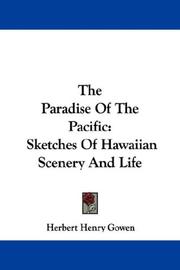 The
Paradise Of The
Pacific:
Sketches Of Hawaiian
Scenery And Life

Herbert Henry Gowen